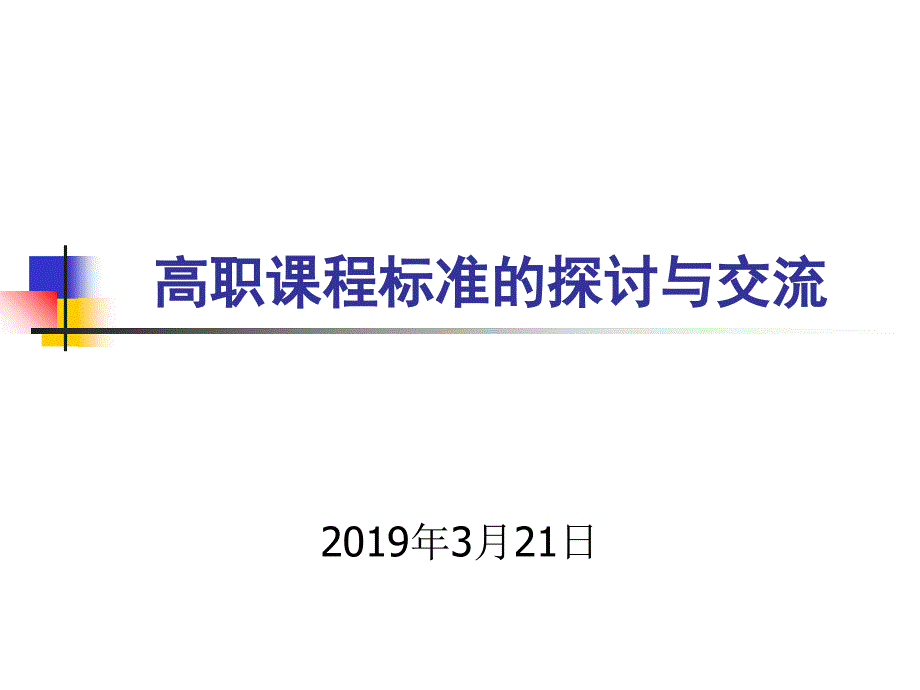 高职课程标准的探讨与交流

2019年3月21日